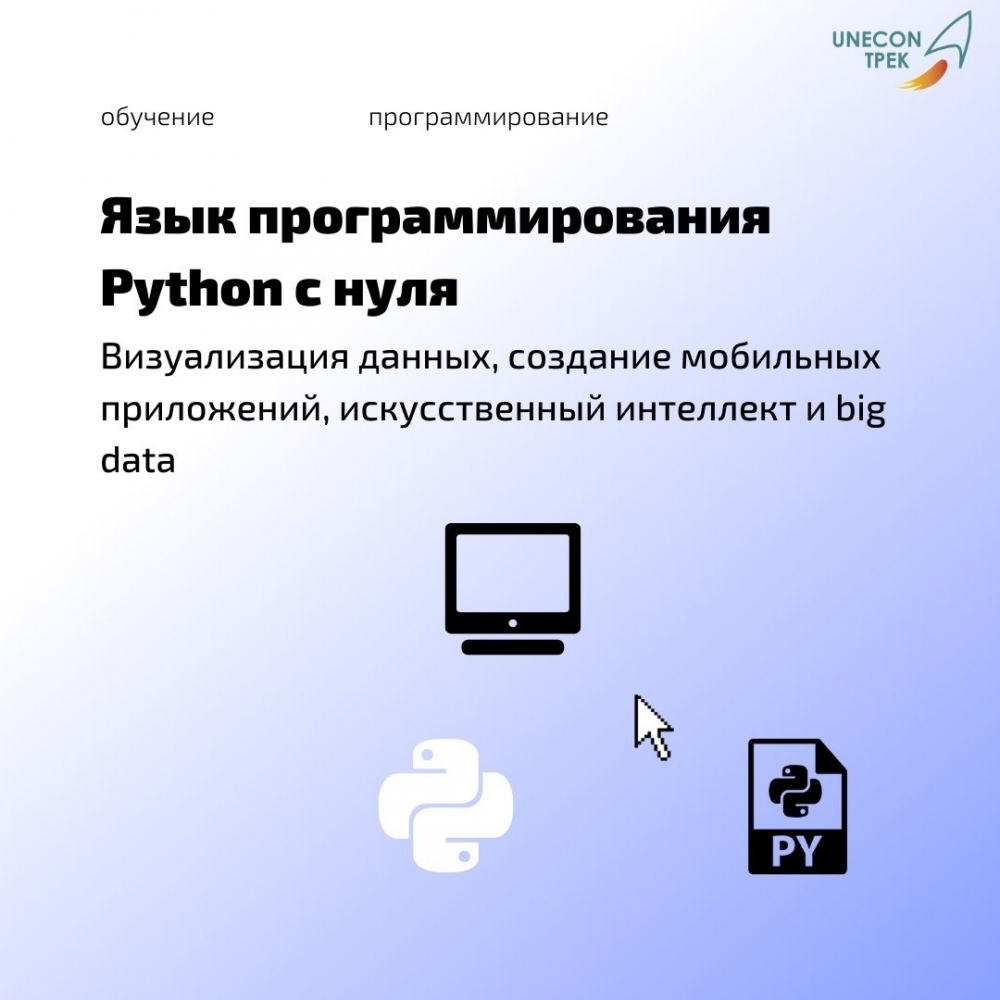 UNECON
ТРЕК

обучение

программирование

Язык программирования Python с нуля

Визуализация данных, создание мобильных приложений, искусственный интеллект и big data

PY